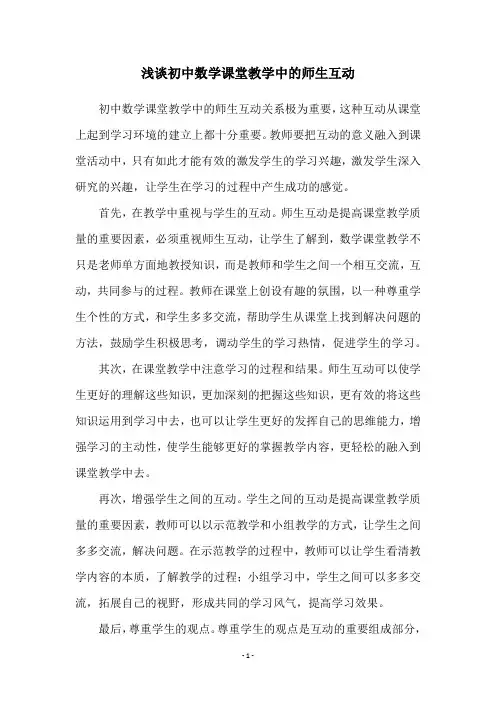 浅谈初中数学课堂教学中的师生互动

初中数学课堂教学中的师生互动关系极为重要，这种互动从课堂上起到学习环境的建立上都十分重要。教师要把互动的意义融入到课堂活动中，只有如此才能有效的激发学生的学习兴趣，激发学生深入研究的兴趣，让学生在学习的过程中产生成功的感觉。

首先，在教学中重视与学生的互动。师生互动是提高课堂教学质量的重要因素，必须重视师生互动，让学生了解到，数学课堂教学不只是老师单方面地教授知识，而是教师和学生之间一个相互交流，互动，共同参与的过程。教师在课堂上创设有趣的氛围，以一种尊重学生个性的方式，和学生多多交流，帮助学生从课堂上找到解决问题的方法，鼓励学生积极思考，调动学生的学习热情，促进学生的学习。

其次，在课堂教学中注意学习的过程和结果。师生互动可以使学生更好的理解这些知识，更加深刻的把握这些知识，更有效的将这些知识运用到学习中去，也可以让学生更好的发挥自己的思维能力，增强学习的主动性，使学生能够更好的掌握教学内容，更轻松的融入到课堂教学中去。

再次，增强学生之间的互动。学生之间的互动是提高课堂教学质量的重要因素，教师可以以示范教学和小组教学的方式，让学生之间多多交流，解决问题。在示范教学的过程中，教师可以让学生看清教学内容的本质，了解教学的过程；小组学习中，学生之间可以多多交流，拓展自己的视野，形成共同的学习风气，提高学习效果。

最后，尊重学生的观点。尊重学生的观点是互动的重要组成部分，

- 1 -